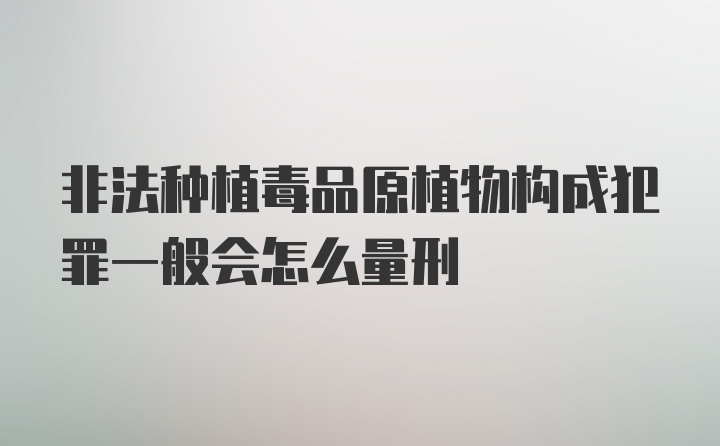 非法种植毒品原植物构成犯罪一般会怎么量刑